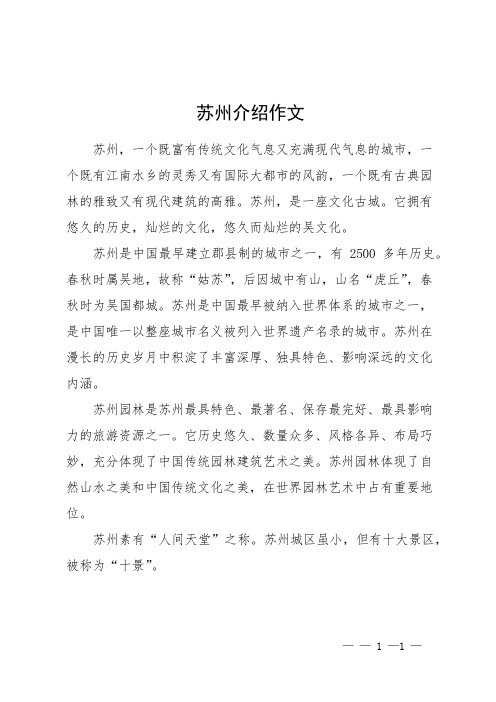 苏州介绍作文

苏州，一个既富有传统文化气息又充满现代气息的城市，一个既有江南水乡的灵秀又有国际大都市的风韵，一个既有古典园林的雅致又有现代建筑的高雅。苏州，是一座文化古城。它拥有悠久的历史，灿烂的文化，悠久而灿烂的吴文化。

苏州是中国最早建立郡县制的城市之一，有 2500 多年历史。春秋时属吴地，故称“姑苏”，后因城中有山，山名“虎丘”，春秋时为吴国都城。苏州是中国最早被纳入世界体系的城市之一，是中国唯一以整座城市名义被列入世界遗产名录的城市。苏州在漫长的历史岁月中积淀了丰富深厚、独具特色、影响深远的文化内涵。

苏州园林是苏州最具特色、最著名、保存最完好、最具影响力的旅游资源之一。它历史悠久、数量众多、风格各异、布局巧妙，充分体现了中国传统园林建筑艺术之美。苏州园林体现了自然山水之美和中国传统文化之美，在世界园林艺术中占有重要地位。

苏州素有“人间天堂”之称。苏州城区虽小，但有十大景区，被称为“十景”。

— — 1 —1 —